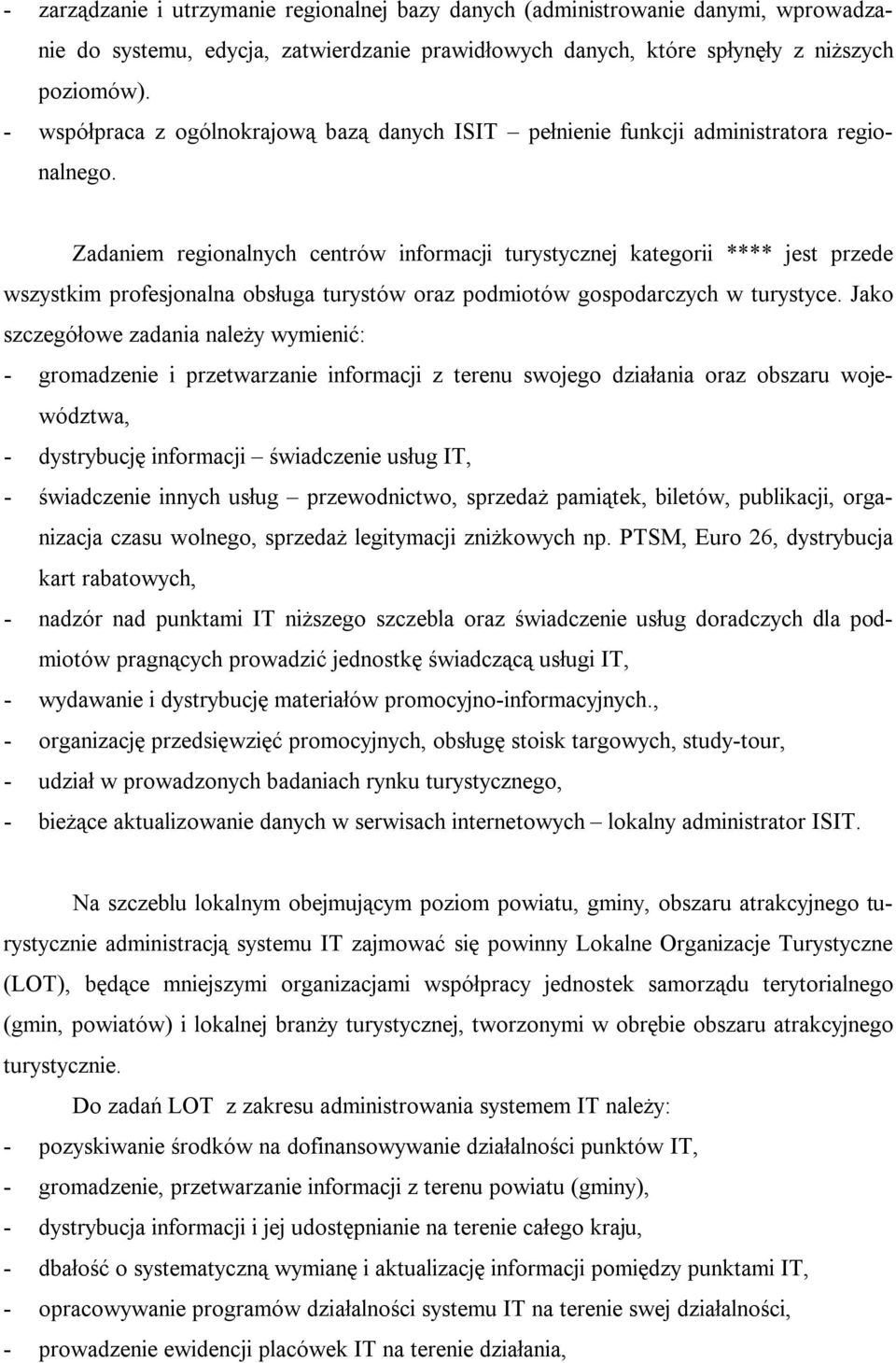 - zarządzanie i utrzymanie regionalnej bazy danych (administrowanie danymi, wprowadzanie do systemu, edycja, zatwierdzanie prawidłowych danych, które spłynęły z niższych poziomów).
- współpraca z ogólnokrajową bazą danych ISIT – pełnienie funkcji administratora regionalnego.

Zadaniem regionalnych centrów informacji turystycznej kategorii **** jest przede wszystkim profesjonalna obsługa turystów oraz podmiotów gospodarczych w turystyce. Jako szczegółowe zadania należy wymienić:
- gromadzenie i przetwarzanie informacji z terenu swojego działania oraz obszaru województwa,
- dystrybucję informacji – świadczenie usług IT,
- świadczenie innych usług – przewodnictwo, sprzedaż pamiątek, biletów, publikacji, organizacja czasu wolnego, sprzedaż legitymacji zniżkowych np. PTSM, Euro 26, dystrybucja kart rabatowych,
- nadzór nad punktami IT niższego szczebla oraz świadczenie usług doradczych dla podmiotów pragnących prowadzić jednostkę świadczącą usługi IT,
- wydawanie i dystrybucję materiałów promocyjno-informacyjnych.,
- organizację przedsięwzięć promocyjnych, obsługę stoisk targowych, study-tour,
- udział w prowadzonych badaniach rynku turystycznego,
- bieżące aktualizowanie danych w serwisach internetowych – lokalny administrator ISIT.

Na szczeblu lokalnym obejmującym poziom powiatu, gminy, obszaru atrakcyjnego turystycznie administracją systemu IT zajmować się powinny Lokalne Organizacje Turystyczne (LOT), będące mniejszymi organizacjami współpracy jednostek samorządu terytorialnego (gmin, powiatów) i lokalnej branży turystycznej, tworzonymi w obrębie obszaru atrakcyjnego turystycznie.

Do zadań LOT z zakresu administrowania systemem IT należy:
- pozyskiwanie środków na dofinansowywanie działalności punktów IT,
- gromadzenie, przetwarzanie informacji z terenu powiatu (gminy),
- dystrybucja informacji i jej udostępnianie na terenie całego kraju,
- dbałość o systematyczną wymianę i aktualizację informacji pomiędzy punktami IT,
- opracowywanie programów działalności systemu IT na terenie swej działalności,
- prowadzenie ewidencji placówek IT na terenie działania,